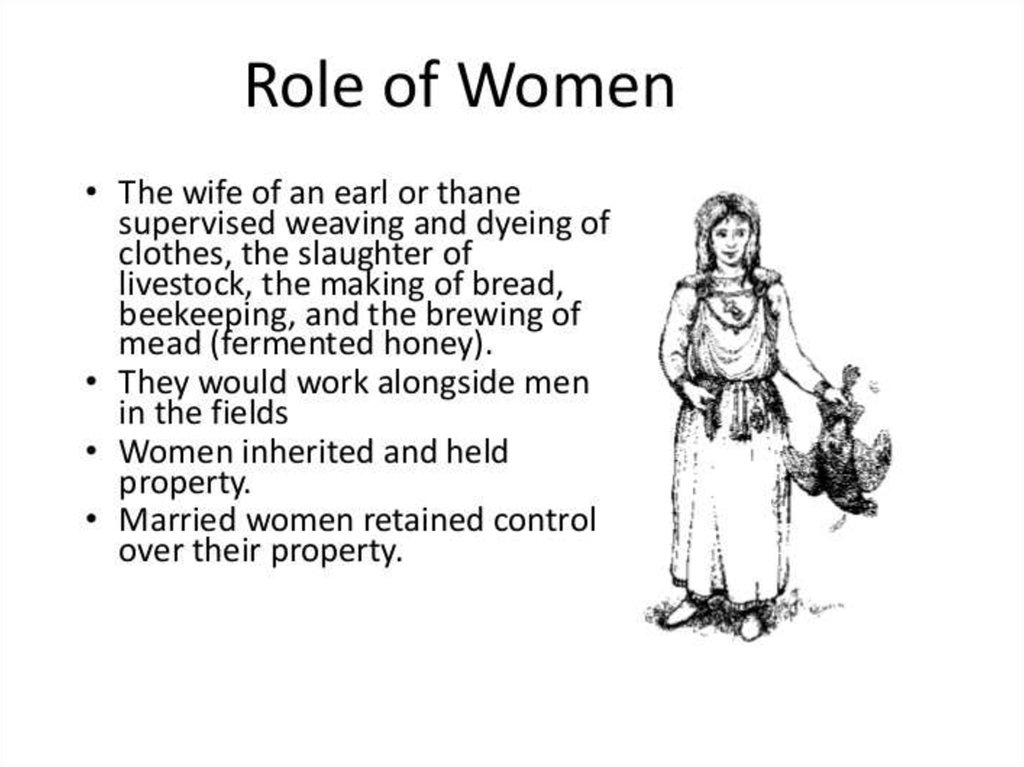 Role of Women

• The wife of an earl or thane supervised weaving and dyeing of clothes, the slaughter of livestock, the making of bread, beekeeping, and the brewing of mead (fermented honey).
• They would work alongside men in the fields
• Women inherited and held property.
• Married women retained control over their property.